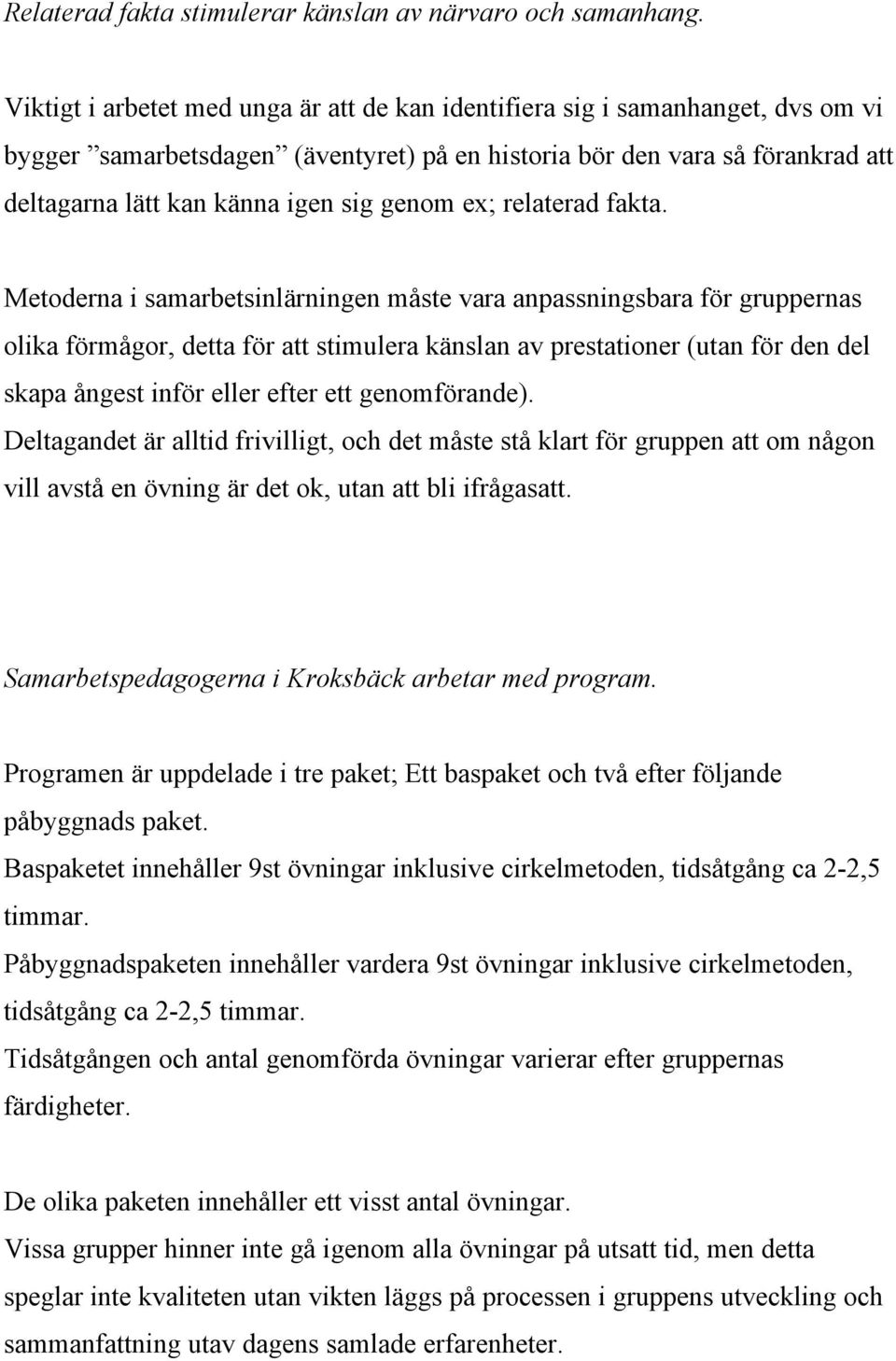 Relaterad fakta stimulerar känslan av närvaro och samanhang.

Viktigt i arbetet med unga är att de kan identifiera sig i samanhanget, dvs om vi bygger ”samarbetsdagen” (äventyret) på en historia bör den vara så förankrad att deltagarna lätt kan känna igen sig genom ex; relaterad fakta.

Metoderna i samarbetsinlärningen måste vara anpassningsbara för gruppernas olika förmågor, detta för att stimulera känslan av prestationer (utan för den del skapa ångest inför eller efter ett genomförande).
Deltagandet är alltid frivilligt, och det måste stå klart för gruppen att om någon vill avstå en övning är det ok, utan att bli ifrågasatt.

Samarbetspedagogerna i Kroksbäck arbetar med program.

Programen är uppdelade i tre paket; Ett baspaket och två efter följande påbyggnads paket.
Baspaketet innehåller 9st övningar inklusive cirkelmetoden, tidsåtgång ca 2-2,5 timmar.
Påbyggnadspaketen innehåller vardera 9st övningar inklusive cirkelmetoden, tidsåtgång ca 2-2,5 timmar.
Tidsåtgången och antal genomförda övningar varierar efter gruppernas färdigheter.

De olika paketen innehåller ett visst antal övningar.
Vissa grupper hinner inte gå igenom alla övningar på utsatt tid, men detta speglar inte kvaliteten utan vikten läggs på processen i gruppens utveckling och sammanfattning utav dagens samlade erfarenheter.